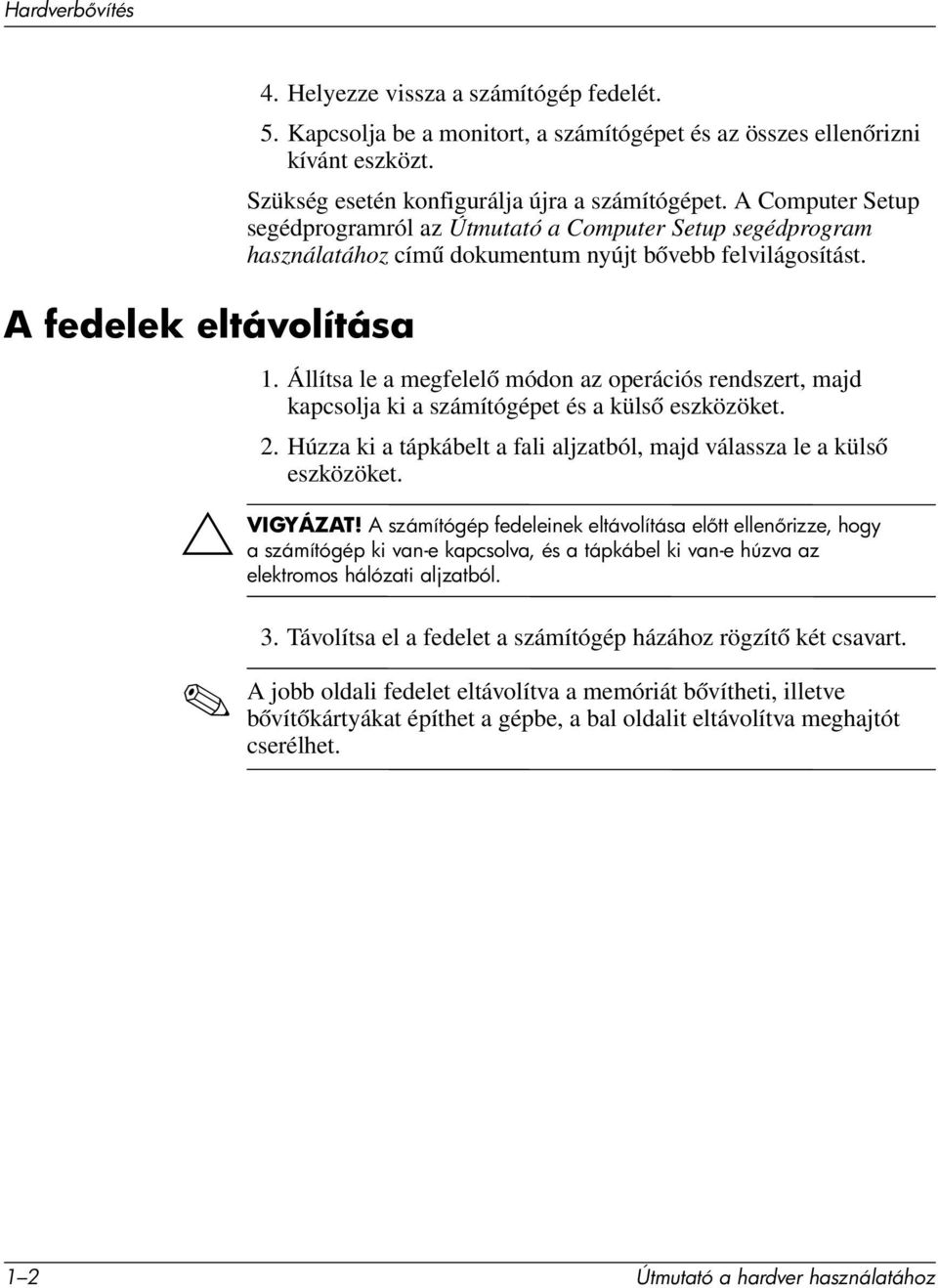 Hardverbővítés

4. Helyezze vissza a számítógép fedelét.

5. Kapcsolja be a monitort, a számítógépet és az összes ellenőrizni kívánt eszközt.

Szükség esetén konfigurálja újra a számítógépet. A Computer Setup segédprogramról az Útmutató a Computer Setup segédprogram használatához című dokumentum nyújt bővebb felvilágosítást.

A fedelek eltávolítása

1. Állítsa le a megfelelő módon az operációs rendszert, majd kapcsolja ki a számítógépet és a külső eszközöket.

2. Húzza ki a tápkábelt a fali aljzatból, majd válassza le a külső eszközöket.

VIGYÁZAT! A számítógép fedeleinek eltávolítása előtt ellenőrizze, hogy a számítógép ki van-e kapcsolva, és a tápkábel ki van-e húzva az elektromos hálózati aljzatból.

3. Távolítsa el a fedelet a számítógép házához rögzítő két csavart.

A jobb oldali fedelet eltávolítva a memóriát bővítheti, illetve bővítőkártyákat építhet a gépbe, a bal oldalit eltávolítva meghajtót cserélhet.

1–2

Útmutató a hardver használatához